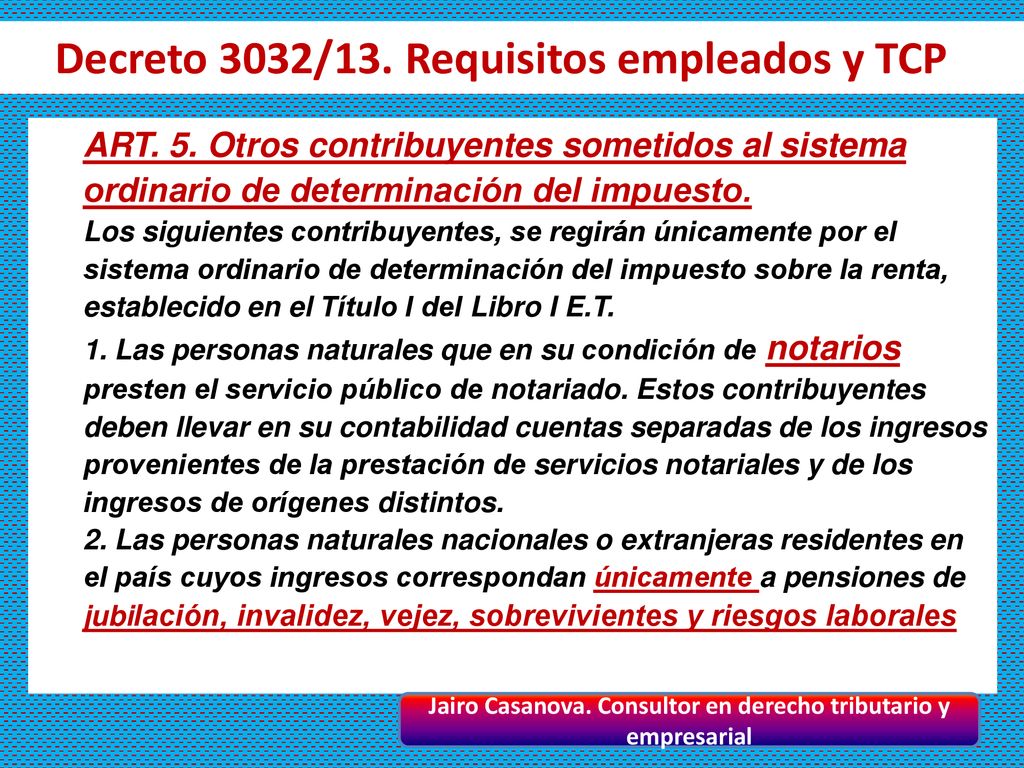 Decreto 3032/13. Requisitos empleados y TCP

ART. 5. Otros contribuyentes sometidos al sistema ordinario de determinación del impuesto.
Los siguientes contribuyentes, se regirán únicamente por el sistema ordinario de determinación del impuesto sobre la renta, establecido en el Título I del Libro I E.T.
1. Las personas naturales que en su condición de notarios presten el servicio público de notariado. Estos contribuyentes deben llevar en su contabilidad cuentas separadas de los ingresos provenientes de la prestación de servicios notariales y de los ingresos de orígenes distintos.
2. Las personas naturales nacionales o extranjeras residentes en el país cuyos ingresos correspondan únicamente a pensiones de jubilación, invalidez, vejez, sobrevivientes y riesgos laborales

Jairo Casanova. Consultor en derecho tributario y empresarial